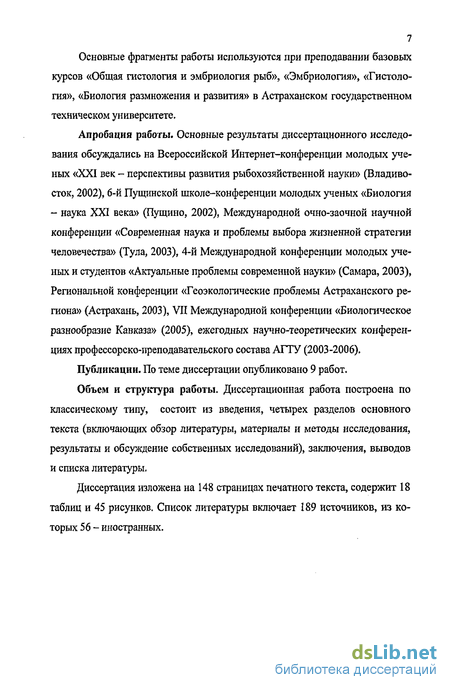 7

Основные фрагменты работы используются при преподавании базовых курсов «Общая гистология и эмбриология рыб», «Эмбриология», «Гистология», «Биология размножения и развития» в Астраханском государственном техническом университете.

Апробация работы. Основные результаты диссертационного исследования обсуждались на Всероссийской Интернет–конференции молодых ученых «XXI век – перспективы развития рыбохозяйственной науки» (Владивосток, 2002), 6-й Пущинской школе–конференции молодых ученых «Биология – наука XXI века» (Пущино, 2002), Международной очно-заочной научной конференции «Современная наука и проблемы выбора жизненной стратегии человечества» (Тула, 2003), 4-й Международной конференции молодых ученых и студентов «Актуальные проблемы современной науки» (Самара, 2003), Региональной конференции «Геоэкологические проблемы Астраханского региона» (Астрахань, 2003), VII Международной конференции «Биологическое разнообразие Кавказа» (2005), ежегодных научно-теоретических конференциях профессорско-преподавательского состава АГТУ (2003-2006).

Публикации. По теме диссертации опубликовано 9 работ.

Объем и структура работы. Диссертационная работа построена по классическому типу, состоит из введения, четырех разделов основного текста (включающих обзор литературы, материалы и методы исследования, результаты и обсуждение собственных исследований), заключения, выводов и списка литературы.

Диссертация изложена на 148 страницах печатного текста, содержит 18 таблиц и 45 рисунков. Список литературы включает 189 источников, из которых 56 – иностранных.

dsLib.net
библиотека диссертаций